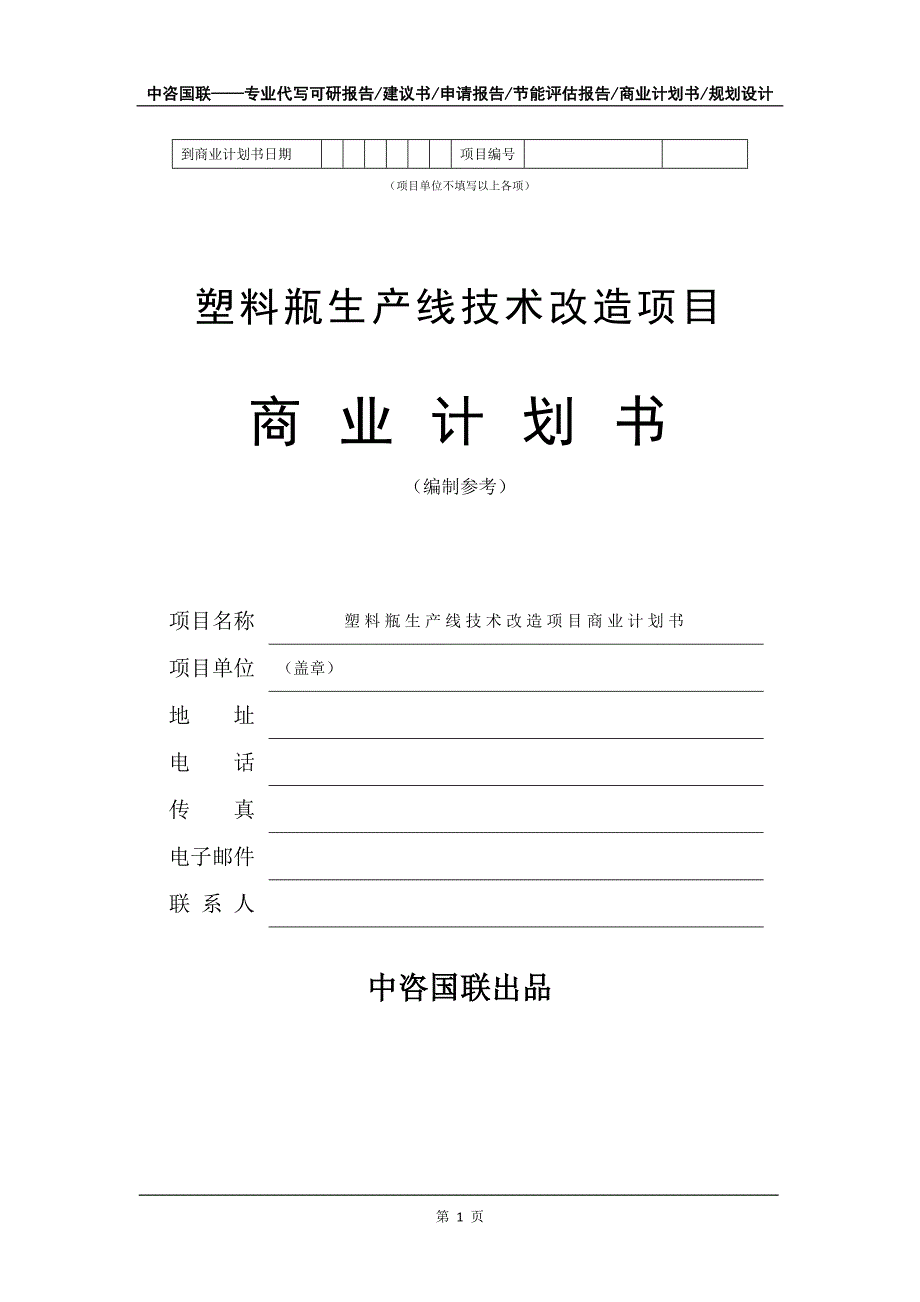 中咨国联——专业代写可研报告/建议书/申请报告/节能评估报告/商业计划书/规划设计

| 到商业计划书日期 | | | | | | | 项目编号 | | |
|---|---|---|---|---|---|---|---|---|---|

（项目单位不填写以上各项）

塑料瓶生产线技术改造项目

商 业 计 划 书

（编制参考）

项目名称 塑料瓶生产线技术改造项目商业计划书

项目单位 （盖章）

地 址

电 话

传 真

电子邮件

联 系 人

中咨国联出品

第 1 页